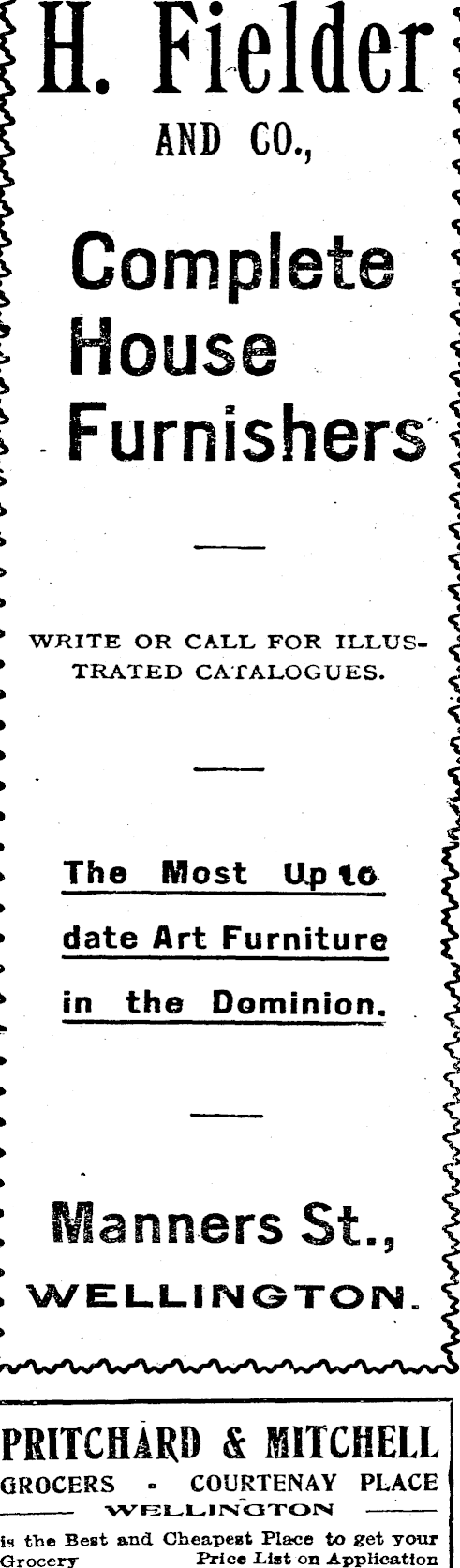 H. Fielder

AND CO.,

Complete House Furnishers

WRITE OR CALL FOR ILLUSTRATED CATALOGUES.

The Most Up to date Art Furniture in the Dominion.

Manners St., WELLINGTON.

PRITCHARD & MITCHELL

GROCERS - COURTENAY PLACE

WELLINGTON

is the Best and Cheapest Place to get your Grocery Price List on Application